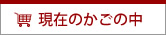 現在のかごの中